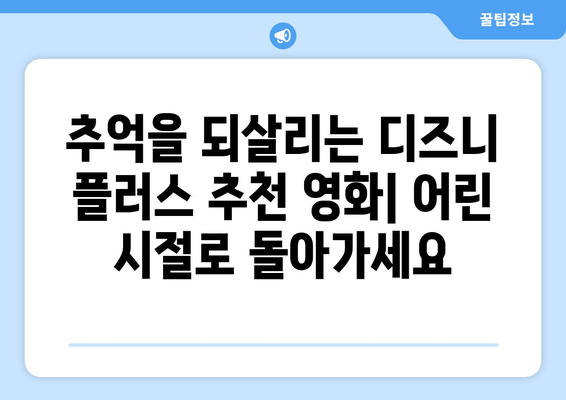 꿀팁정보

추억을 되살리는 디즈니 플러스 추천 영화| 어린 시절로 돌아가세요